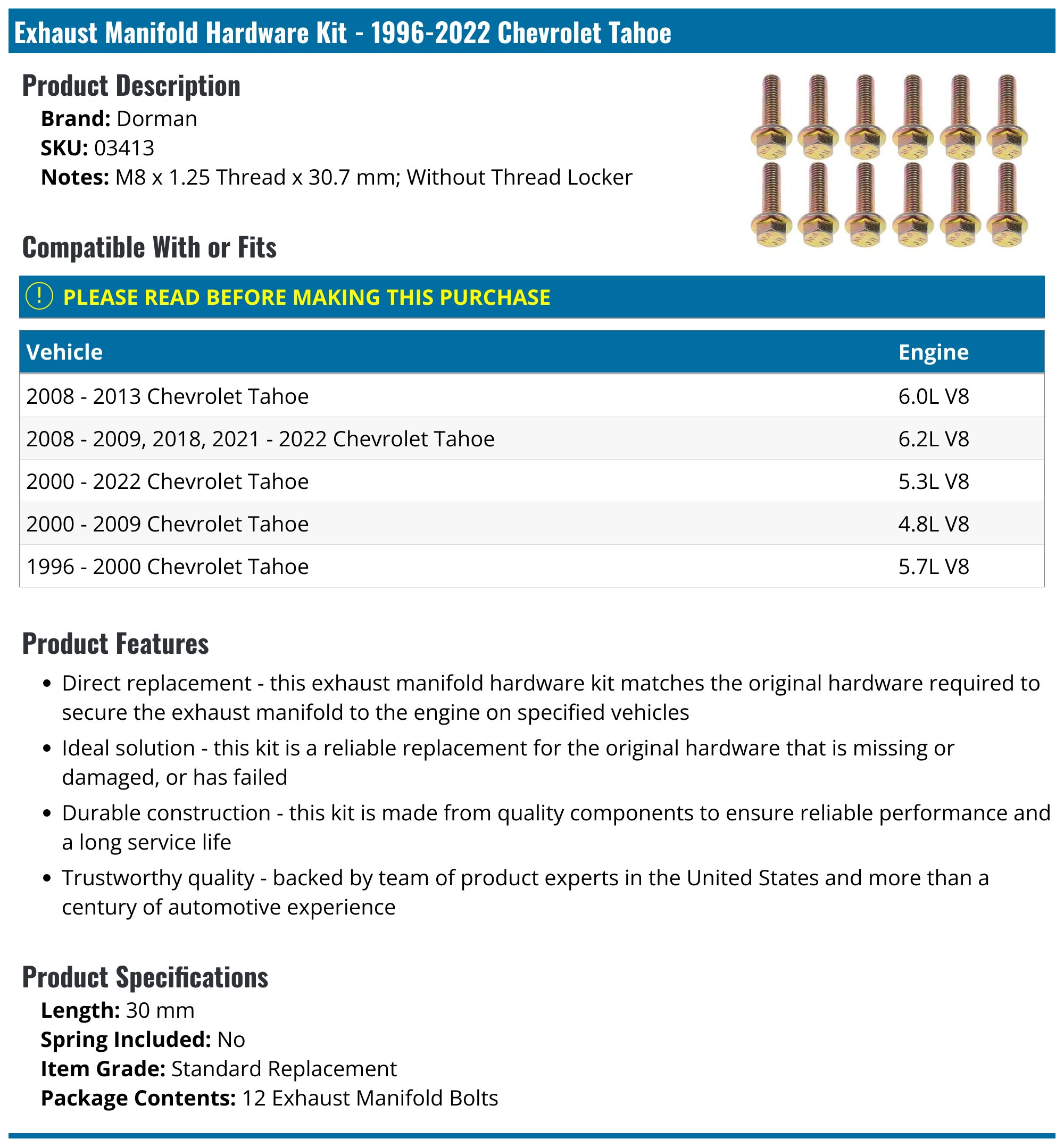 Exhaust Manifold Hardware Kit - 1996-2022 Chevrolet Tahoe

Product Description

Brand: Dorman
SKU: 03413
Notes: M8 x 1.25 Thread x 30.7 mm; Without Thread Locker

Compatible With or Fits

! PLEASE READ BEFORE MAKING THIS PURCHASE

| Vehicle | Engine |
|---|---|
| 2008 - 2013 Chevrolet Tahoe | 6.0L V8 |
| 2008 - 2009, 2018, 2021 - 2022 Chevrolet Tahoe | 6.2L V8 |
| 2000 - 2022 Chevrolet Tahoe | 5.3L V8 |
| 2000 - 2009 Chevrolet Tahoe | 4.8L V8 |
| 1996 - 2000 Chevrolet Tahoe | 5.7L V8 |

Product Features

• Direct replacement - this exhaust manifold hardware kit matches the original hardware required to secure the exhaust manifold to the engine on specified vehicles
• Ideal solution - this kit is a reliable replacement for the original hardware that is missing or damaged, or has failed
• Durable construction - this kit is made from quality components to ensure reliable performance and a long service life
• Trustworthy quality - backed by team of product experts in the United States and more than a century of automotive experience

Product Specifications

Length: 30 mm
Spring Included: No
Item Grade: Standard Replacement
Package Contents: 12 Exhaust Manifold Bolts